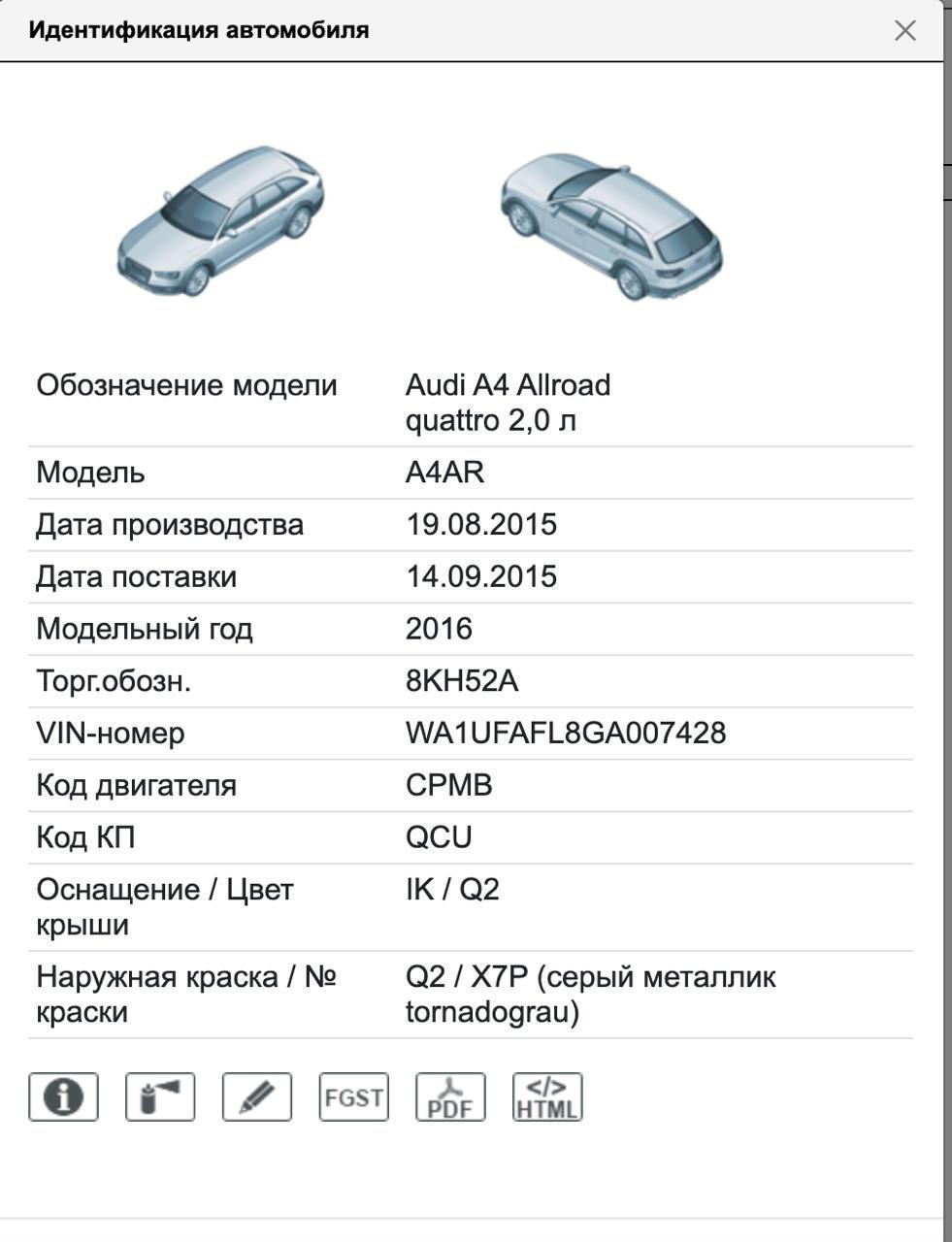 Идентификация автомобиля

| Обозначение модели | Audi A4 Allroad quattro 2,0 л |
|---|---|
| Модель | A4AR |
| Дата производства | 19.08.2015 |
| Дата поставки | 14.09.2015 |
| Модельный год | 2016 |
| Торг.обозн. | 8KH52A |
| VIN-номер | WA1UFAFL8GA007428 |
| Код двигателя | CPMB |
| Код КП | QCU |
| Оснащение / Цвет крыши | IK / Q2 |
| Наружная краска / № краски | Q2 / X7P (серый металлик tornadograu) |

FGST PDF </> HTML